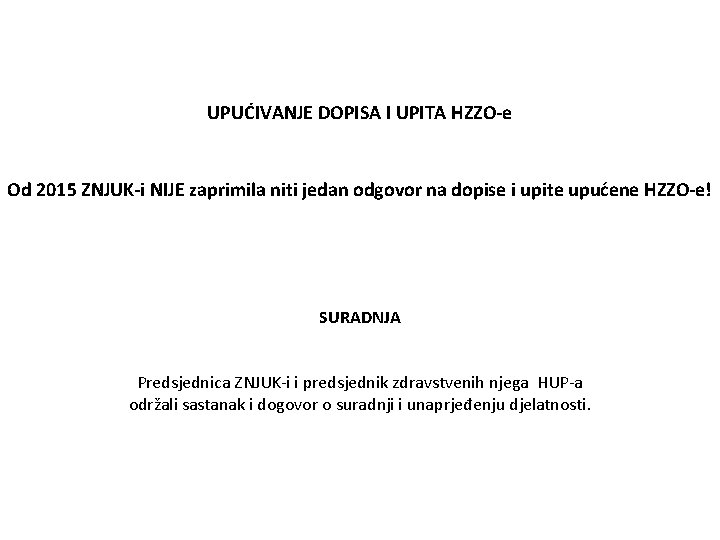 UPUĆIVANJE DOPISA I UPITA HZZO-e

Od 2015 ZNJUK-i NIJE zaprimila niti jedan odgovor na dopise i upite upućene HZZO-e!

SURADNJA

Predsjednica ZNJUK-i i predsjednik zdravstvenih njega HUP-a održali sastanak i dogovor o suradnji i unaprjeđenju djelatnosti.